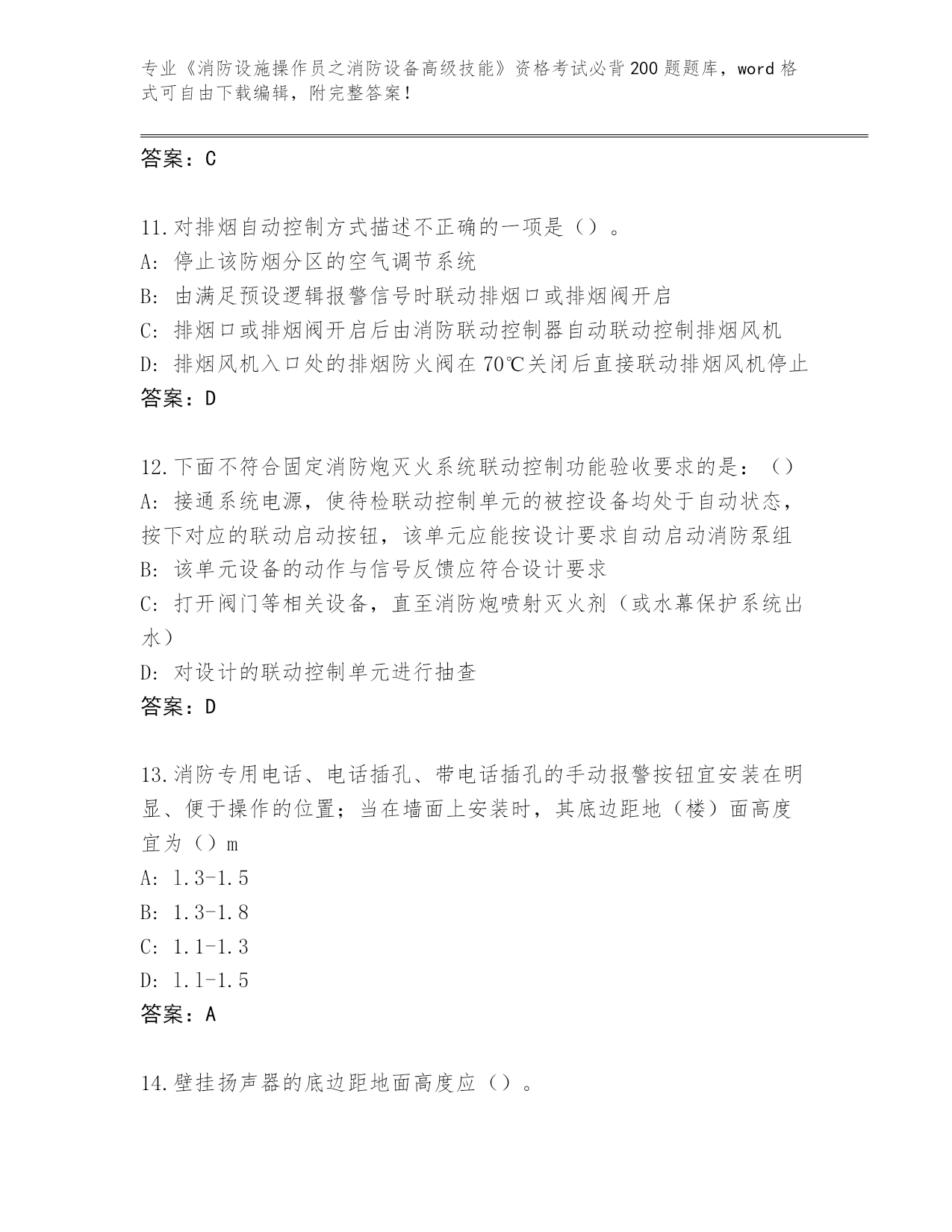 专业《消防设施操作员之消防设备高级技能》资格考试必背200题题库，word格式可自由下载编辑，附完整答案！

答案：C

11.对排烟自动控制方式描述不正确的一项是（）。
A: 停止该防烟分区的空气调节系统
B: 由满足预设逻辑报警信号时联动排烟口或排烟阀开启
C: 排烟口或排烟阀开启后由消防联动控制器自动联动控制排烟风机
D: 排烟风机入口处的排烟防火阀在70℃关闭后直接联动排烟风机停止
答案：D

12.下面不符合固定消防炮灭火系统联动控制功能验收要求的是：（）
A: 接通系统电源，使待检联动控制单元的被控设备均处于自动状态，按下对应的联动启动按钮，该单元应能按设计要求自动启动消防泵组
B: 该单元设备的动作与信号反馈应符合设计要求
C: 打开阀门等相关设备，直至消防炮喷射灭火剂（或水幕保护系统出水）
D: 对设计的联动控制单元进行抽查
答案：D

13.消防专用电话、电话插孔、带电话插孔的手动报警按钮宜安装在明显、便于操作的位置；当在墙面上安装时，其底边距地（楼）面高度宜为（）m
A: 1.3-1.5
B: 1.3-1.8
C: 1.1-1.3
D: 1.1-1.5
答案：A

14.壁挂扬声器的底边距地面高度应（）。